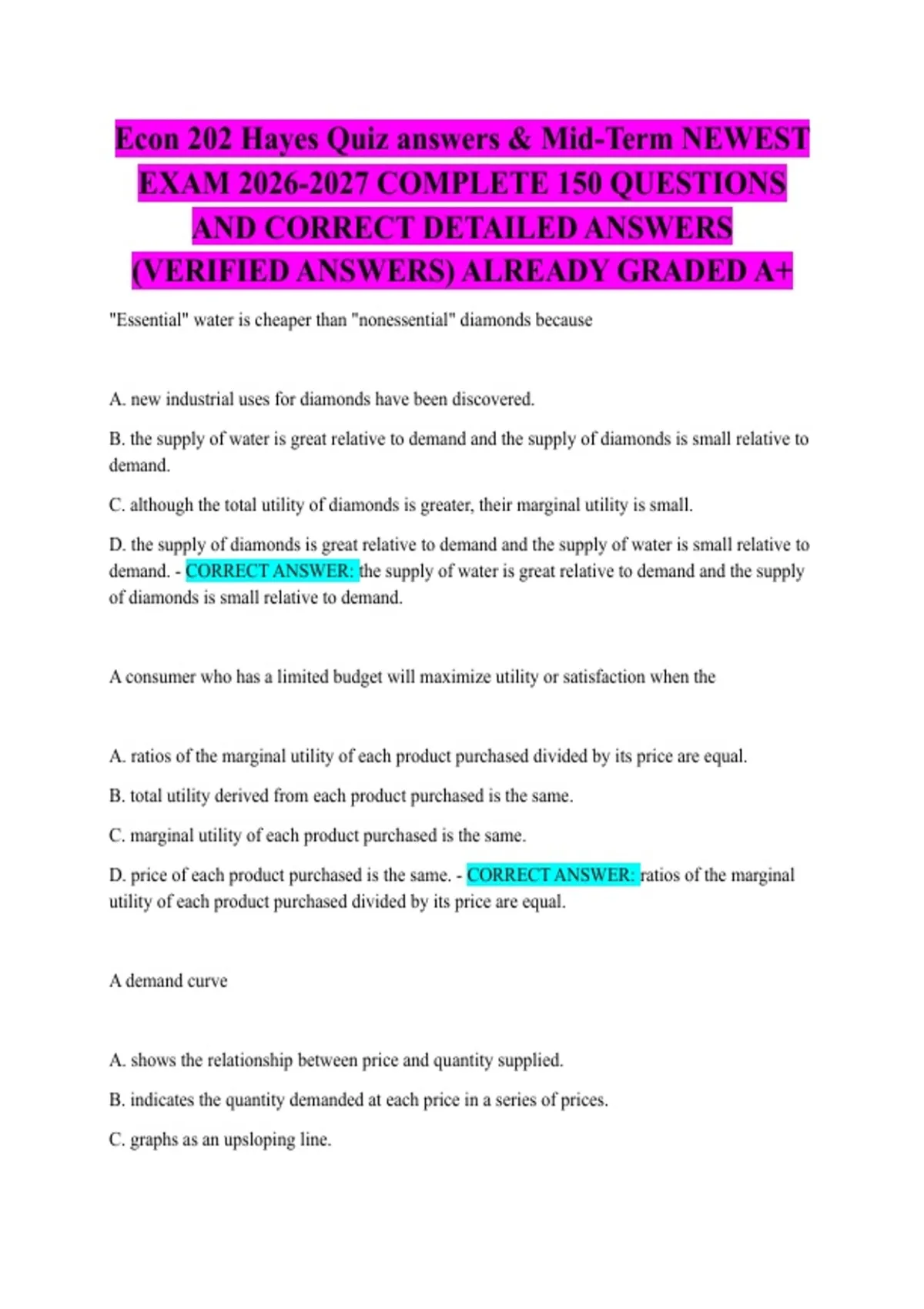 Econ 202 Hayes Quiz answers & Mid-Term NEWEST EXAM 2026-2027 COMPLETE 150 QUESTIONS AND CORRECT DETAILED ANSWERS (VERIFIED ANSWERS) ALREADY GRADED A+

"Essential" water is cheaper than "nonessential" diamonds because

A. new industrial uses for diamonds have been discovered.

B. the supply of water is great relative to demand and the supply of diamonds is small relative to demand.

C. although the total utility of diamonds is greater, their marginal utility is small.

D. the supply of diamonds is great relative to demand and the supply of water is small relative to demand. - CORRECT ANSWER: the supply of water is great relative to demand and the supply of diamonds is small relative to demand.

A consumer who has a limited budget will maximize utility or satisfaction when the

A. ratios of the marginal utility of each product purchased divided by its price are equal.

B. total utility derived from each product purchased is the same.

C. marginal utility of each product purchased is the same.

D. price of each product purchased is the same. - CORRECT ANSWER: ratios of the marginal utility of each product purchased divided by its price are equal.

A demand curve

A. shows the relationship between price and quantity supplied.

B. indicates the quantity demanded at each price in a series of prices.

C. graphs as an upsloping line.